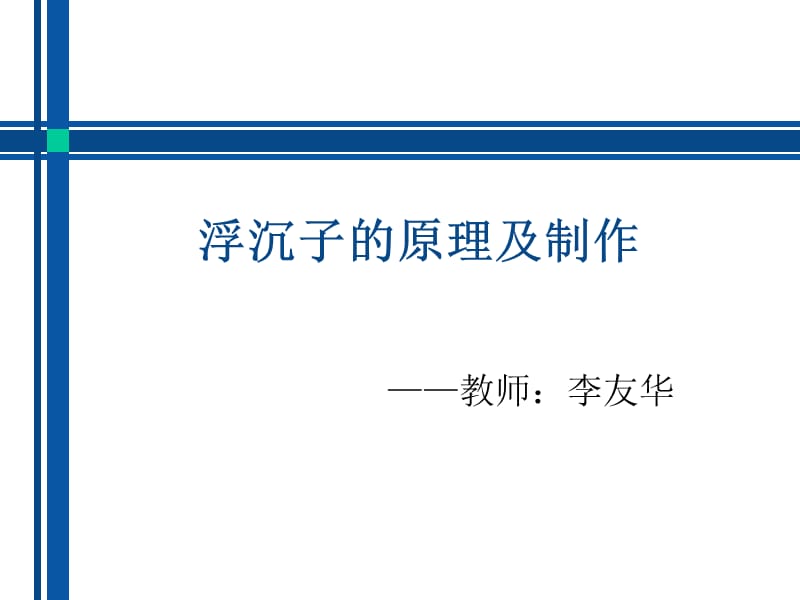 浮沉子的原理及制作

——教师：李友华